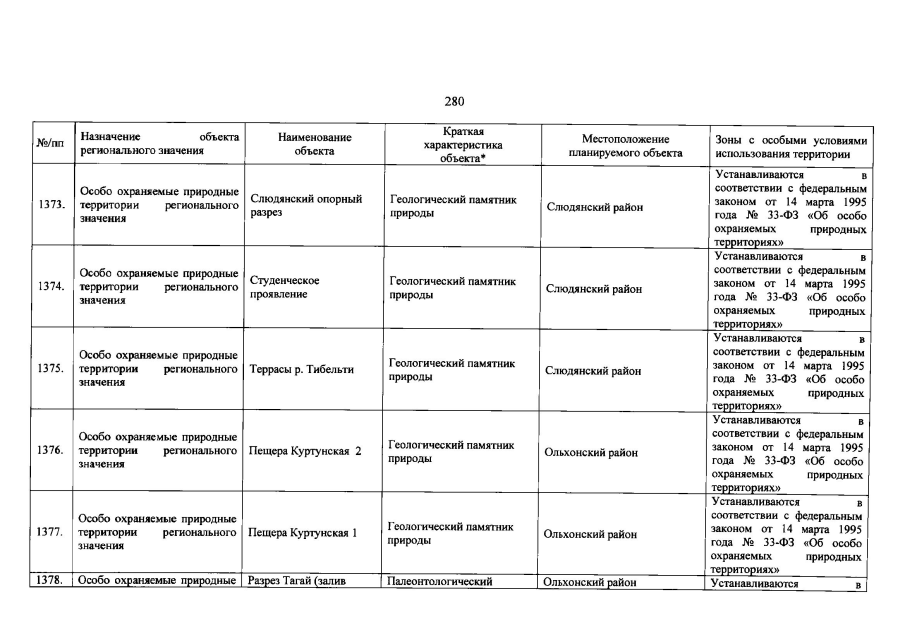 280

| №/пп | Назначение объекта регионального значения | Наименование объекта | Краткая характеристика объекта* | Местоположение планируемого объекта | Зоны с особыми условиями использования территории |
|---|---|---|---|---|---|
| 1373. | Особо охраняемые природные территории регионального значения | Слюдянский опорный разрез | Геологический памятник природы | Слюдянский район | Устанавливаются в соответствии с федеральным законом от 14 марта 1995 года № 33-ФЗ «Об особо охраняемых природных территориях» |
| 1374. | Особо охраняемые природные территории регионального значения | Студенческое проявление | Геологический памятник природы | Слюдянский район | Устанавливаются в соответствии с федеральным законом от 14 марта 1995 года № 33-ФЗ «Об особо охраняемых природных территориях» |
| 1375. | Особо охраняемые природные территории регионального значения | Террасы р. Тибельти | Геологический памятник природы | Слюдянский район | Устанавливаются в соответствии с федеральным законом от 14 марта 1995 года № 33-ФЗ «Об особо охраняемых природных территориях» |
| 1376. | Особо охраняемые природные территории регионального значения | Пещера Куртунская 2 | Геологический памятник природы | Ольхонский район | Устанавливаются в соответствии с федеральным законом от 14 марта 1995 года № 33-ФЗ «Об особо охраняемых природных территориях» |
| 1377. | Особо охраняемые природные территории регионального значения | Пещера Куртунская 1 | Геологический памятник природы | Ольхонский район | Устанавливаются в соответствии с федеральным законом от 14 марта 1995 года № 33-ФЗ «Об особо охраняемых природных территориях» |
| 1378. | Особо охраняемые природные | Разрез Тагай (залив | Палеонтологический | Ольхонский район | Устанавливаются в |